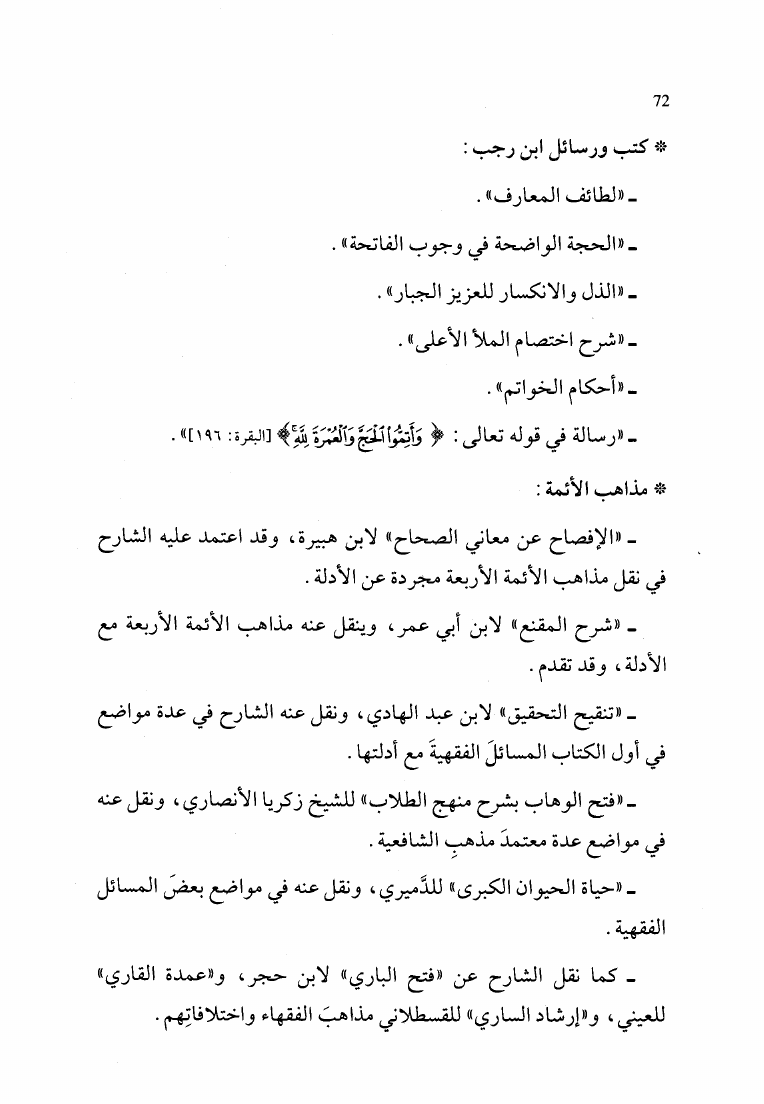 72

* كتب ورسائل ابن رجب :

ـ «لطائف المعارف» .

ـ «الحجة الواضحة في وجوب الفاتحة» .

ـ «الذل والانكسار للعزيز الجبار» .

ـ «شرح اختصام الملأ الأعلى» .

ـ «أحكام الخواتم» .

ـ «رسالة في قوله تعالى : ﴿ وَأَتِمُّوا۟ ٱلْحَجَّ وَٱلْعُمْرَةَ لِلَّهِ ﴾ [البقرة: ١٩٦]» .

* مذاهب الأئمة :

ـ «الإفصاح عن معاني الصحاح» لابن هبيرة، وقد اعتمد عليه الشارح في نقل مذاهب الأئمة الأربعة مجردة عن الأدلة .

ـ «شرح المقنع» لابن أبي عمر، وينقل عنه مذاهب الأئمة الأربعة مع الأدلة، وقد تقدم .

ـ «تنقيح التحقيق» لابن عبد الهادي، ونقل عنه الشارح في عدة مواضع في أول الكتاب المسائلَ الفقهيةَ مع أدلتها .

ـ «فتح الوهاب بشرح منهج الطلاب» للشيخ زكريا الأنصاري، ونقل عنه في مواضع عدة معتمدَ مذهبِ الشافعية .

ـ «حياة الحيوان الكبرى» للدَّميري، ونقل عنه في مواضع بعضَ المسائل الفقهية .

ـ كما نقل الشارح عن «فتح الباري» لابن حجر، و«عمدة القاري» للعيني، و«إرشاد الساري» للقسطلاني مذاهبَ الفقهاء واختلافاتِهم .